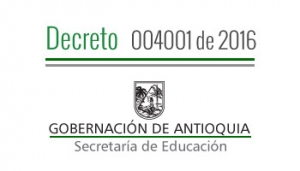 Decreto 004001 de 2016

GOBERNACIÓN DE ANTIOQUIA
Secretaría de Educación